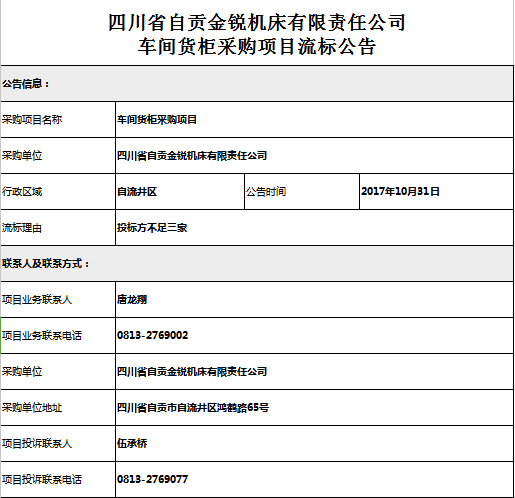 四川省自贡金锐机床有限责任公司
车间货柜采购项目流标公告

| 公告信息： | | | |
|---|---|---|---|
| 采购项目名称 | 车间货柜采购项目 | | |
| 采购单位 | 四川省自贡金锐机床有限责任公司 | | |
| 行政区域 | 自流井区 | 公告时间 | 2017年10月31日 |
| 流标理由 | 投标方不足三家 | | |
| 联系人及联系方式： | | | |
| 项目业务联系人 | 唐龙翔 | | |
| 项目业务联系电话 | 0813-2769002 | | |
| 采购单位 | 四川省自贡金锐机床有限责任公司 | | |
| 采购单位地址 | 四川省自贡市自流井区鸿鹤路65号 | | |
| 项目投诉联系人 | 伍承桥 | | |
| 项目投诉联系电话 | 0813-2769077 | | |